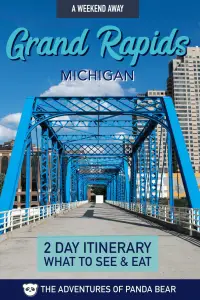 A WEEKEND AWAY

Grand Rapids

MICHIGAN

2 DAY ITINERARY
WHAT TO SEE & EAT

THE ADVENTURES OF PANDA BEAR